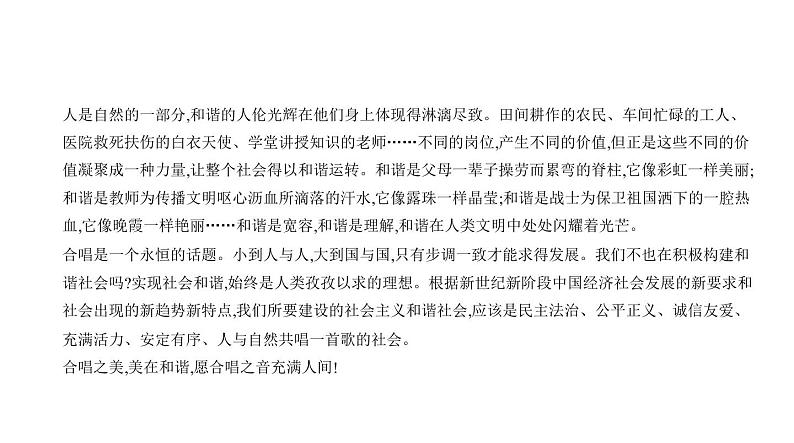 人是自然的一部分,和谐的人伦光辉在他们身上体现得淋漓尽致。田间耕作的农民、车间忙碌的工人、医院救死扶伤的白衣天使、学堂讲授知识的老师……不同的岗位,产生不同的价值,但正是这些不同的价值凝聚成一种力量,让整个社会得以和谐运转。和谐是父母一辈子操劳而累弯的脊柱,它像彩虹一样美丽;和谐是教师为传播文明呕心沥血所滴落的汗水,它像露珠一样晶莹;和谐是战士为保卫祖国洒下的一腔热血,它像晚霞一样艳丽……和谐是宽容,和谐是理解,和谐在人类文明中处处闪耀着光芒。
合唱是一个永恒的话题。小到人与人,大到国与国,只有步调一致才能求得发展。我们不也在积极构建和谐社会吗?实现社会和谐,始终是人类孜孜以求的理想。根据新世纪新阶段中国经济社会发展的新要求和社会出现的新趋势新特点,我们所要建设的社会主义和谐社会,应该是民主法治、公平正义、诚信友爱、充满活力、安定有序、人与自然共唱一首歌的社会。
合唱之美,美在和谐,愿合唱之音充满人间!